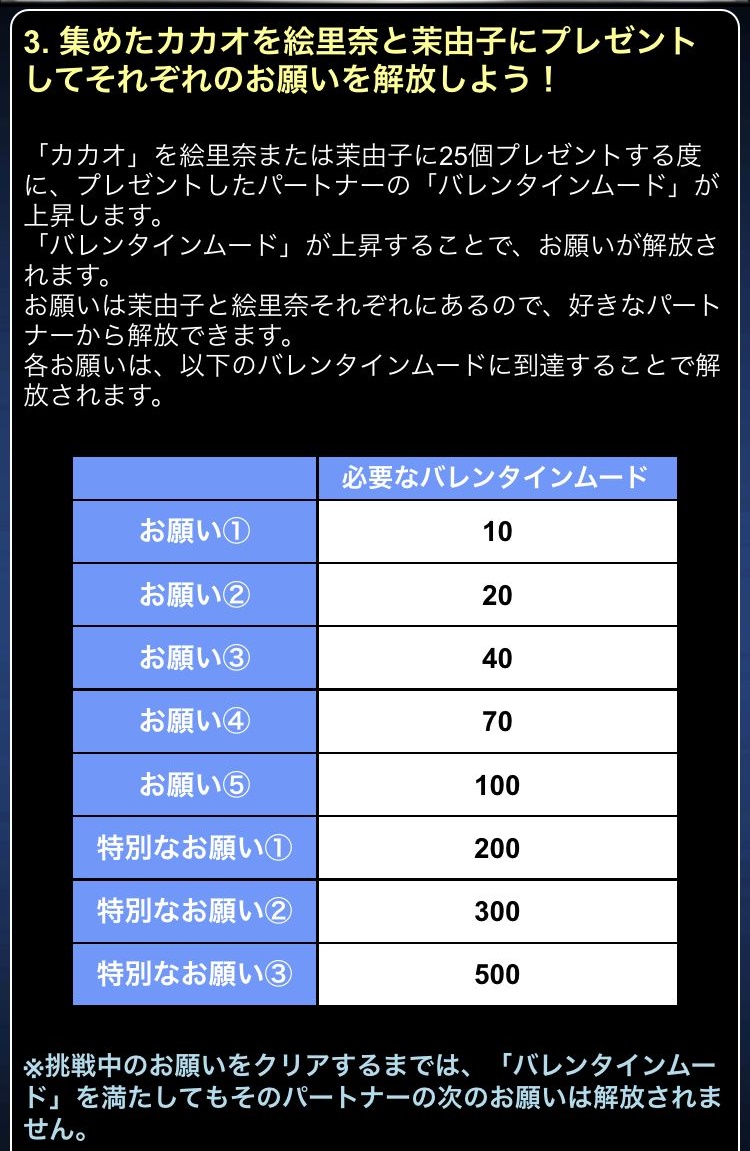 3. 集めたカカオを絵里奈と茉由子にプレゼントしてそれぞれのお願いを解放しよう！

「カカオ」を絵里奈または茉由子に25個プレゼントする度に、プレゼントしたパートナーの「バレンタインムード」が上昇します。
「バレンタインムード」が上昇することで、お願いが解放されます。
お願いは茉由子と絵里奈それぞれにあるので、好きなパートナーから解放できます。
各お願いは、以下のバレンタインムードに到達することで解放されます。

| | 必要なバレンタインムード |
|---|---|
| お願い① | 10 |
| お願い② | 20 |
| お願い③ | 40 |
| お願い④ | 70 |
| お願い⑤ | 100 |
| 特別なお願い① | 200 |
| 特別なお願い② | 300 |
| 特別なお願い③ | 500 |

※挑戦中のお願いをクリアするまでは、「バレンタインムード」を満たしてもそのパートナーの次のお願いは解放されません。